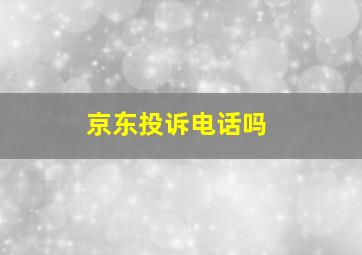 京东投诉电话吗